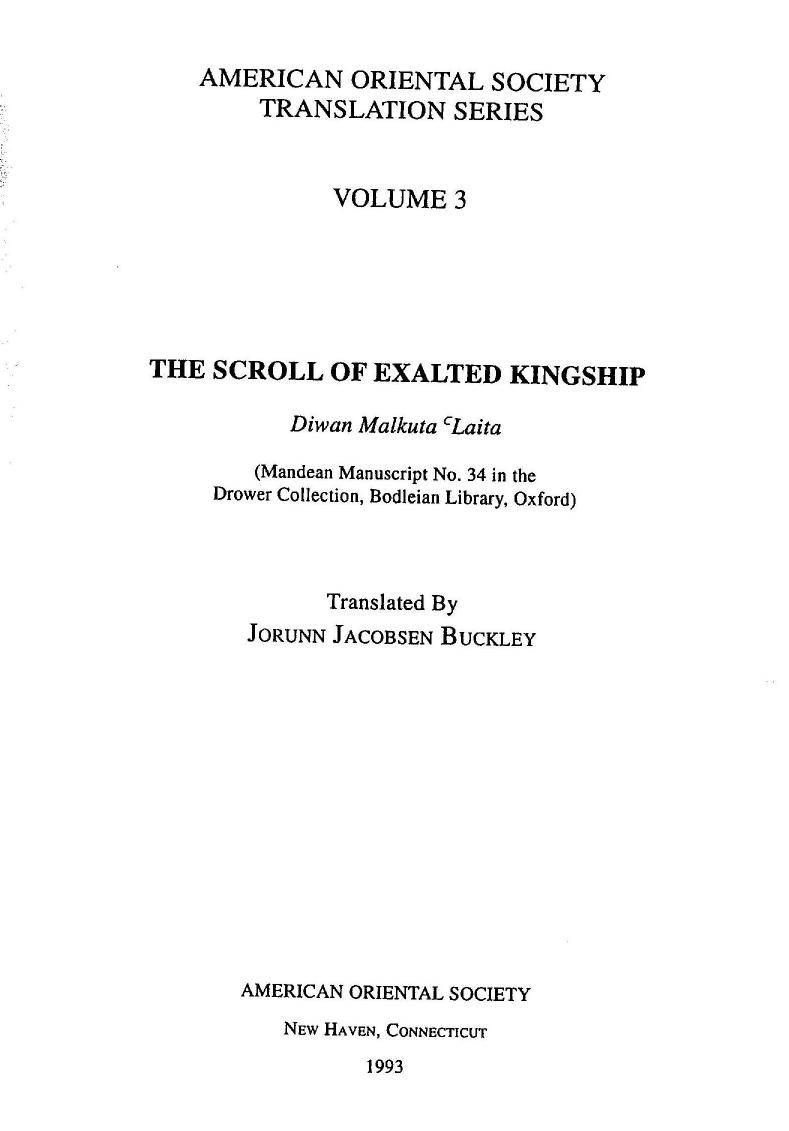 AMERICAN ORIENTAL SOCIETY
TRANSLATION SERIES

VOLUME 3

THE SCROLL OF EXALTED KINGSHIP

Diwan Malkuta ᶜLaita

(Mandean Manuscript No. 34 in the Drower Collection, Bodleian Library, Oxford)

Translated By
JORUNN JACOBSEN BUCKLEY

AMERICAN ORIENTAL SOCIETY
NEW HAVEN, CONNECTICUT
1993